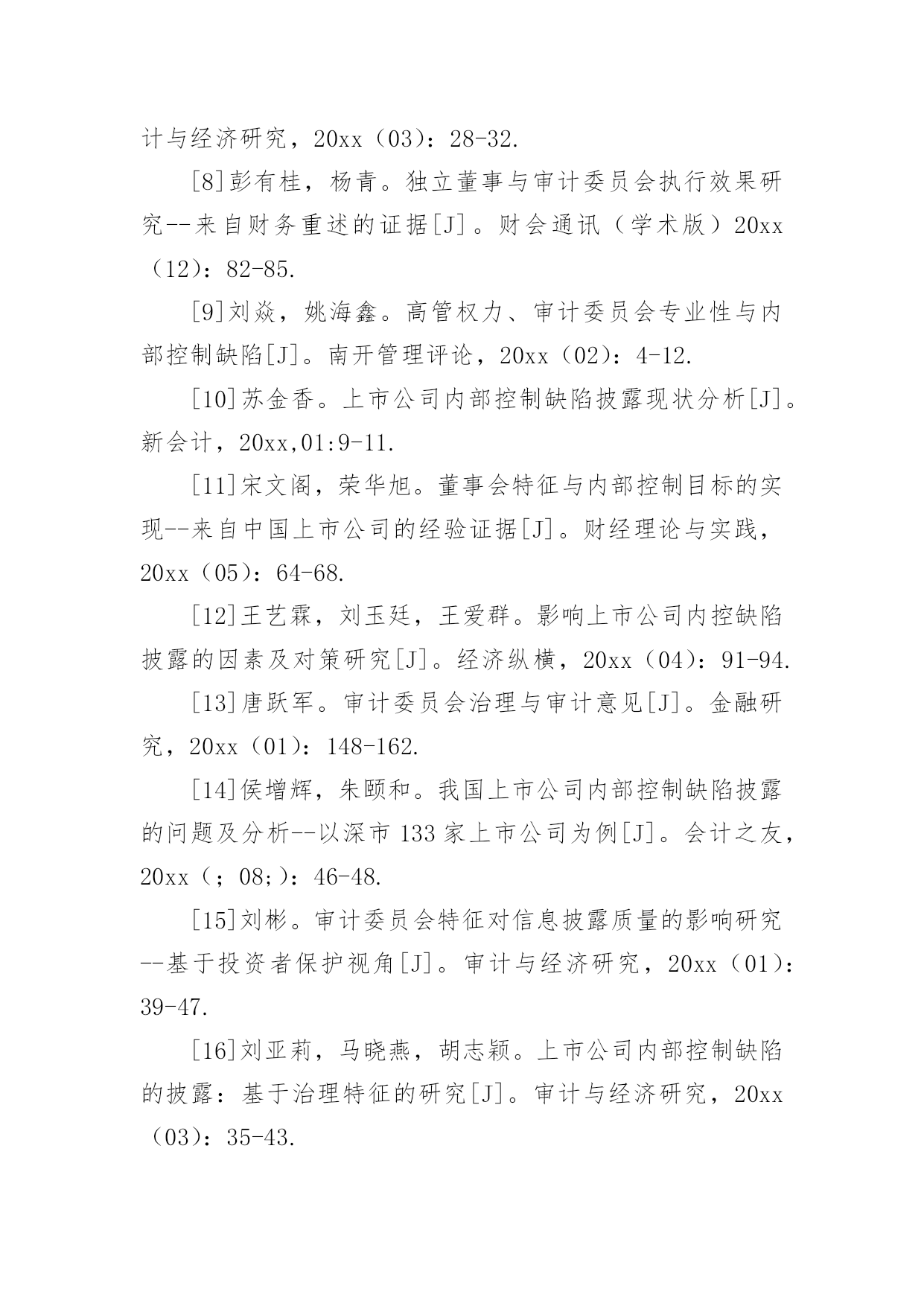 计与经济研究，20xx（03）：28-32.

[8]彭有桂，杨青。独立董事与审计委员会执行效果研究--来自财务重述的证据[J]。财会通讯（学术版）20xx（12）：82-85.

[9]刘焱，姚海鑫。高管权力、审计委员会专业性与内部控制缺陷[J]。南开管理评论，20xx（02）：4-12.

[10]苏金香。上市公司内部控制缺陷披露现状分析[J]。新会计，20xx,01:9-11.

[11]宋文阁，荣华旭。董事会特征与内部控制目标的实现--来自中国上市公司的经验证据[J]。财经理论与实践，20xx（05）：64-68.

[12]王艺霖，刘玉廷，王爱群。影响上市公司内控缺陷披露的因素及对策研究[J]。经济纵横，20xx（04）：91-94.

[13]唐跃军。审计委员会治理与审计意见[J]。金融研究，20xx（01）：148-162.

[14]侯增辉，朱颐和。我国上市公司内部控制缺陷披露的问题及分析--以深市 133 家上市公司为例[J]。会计之友，20xx（；08;）：46-48.

[15]刘彬。审计委员会特征对信息披露质量的影响研究--基于投资者保护视角[J]。审计与经济研究，20xx（01）：39-47.

[16]刘亚莉，马晓燕，胡志颖。上市公司内部控制缺陷的披露：基于治理特征的研究[J]。审计与经济研究，20xx（03）：35-43.